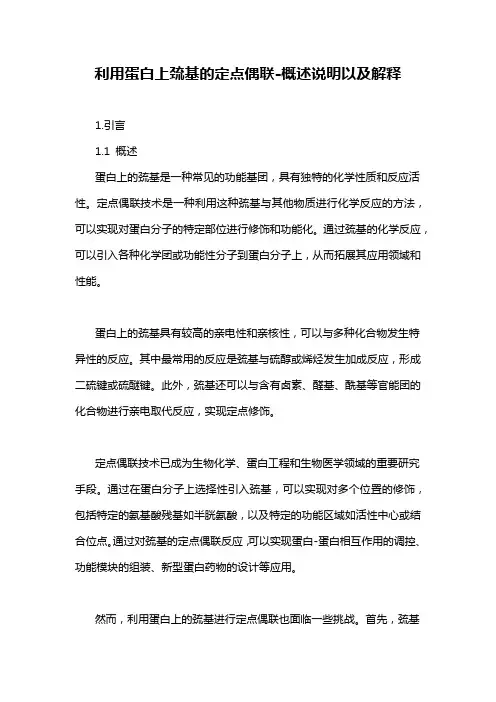 利用蛋白上巯基的定点偶联-概述说明以及解释

1.引言

1.1 概述

蛋白上的巯基是一种常见的功能基团，具有独特的化学性质和反应活性。定点偶联技术是一种利用这种巯基与其他物质进行化学反应的方法，可以实现对蛋白分子的特定部位进行修饰和功能化。通过巯基的化学反应，可以引入各种化学团或功能性分子到蛋白分子上，从而拓展其应用领域和性能。

蛋白上的巯基具有较高的亲电性和亲核性，可以与多种化合物发生特异性的反应。其中最常用的反应是巯基与硫醇或烯烃发生加成反应，形成二硫键或硫醚键。此外，巯基还可以与含有卤素、醛基、酰基等官能团的化合物进行亲电取代反应，实现定点修饰。

定点偶联技术已成为生物化学、蛋白工程和生物医学领域的重要研究手段。通过在蛋白分子上选择性引入巯基，可以实现对多个位置的修饰，包括特定的氨基酸残基如半胱氨酸，以及特定的功能区域如活性中心或结合位点。通过对巯基的定点偶联反应,可以实现蛋白-蛋白相互作用的调控、功能模块的组装、新型蛋白药物的设计等应用。

然而，利用蛋白上的巯基进行定点偶联也面临一些挑战。首先，巯基